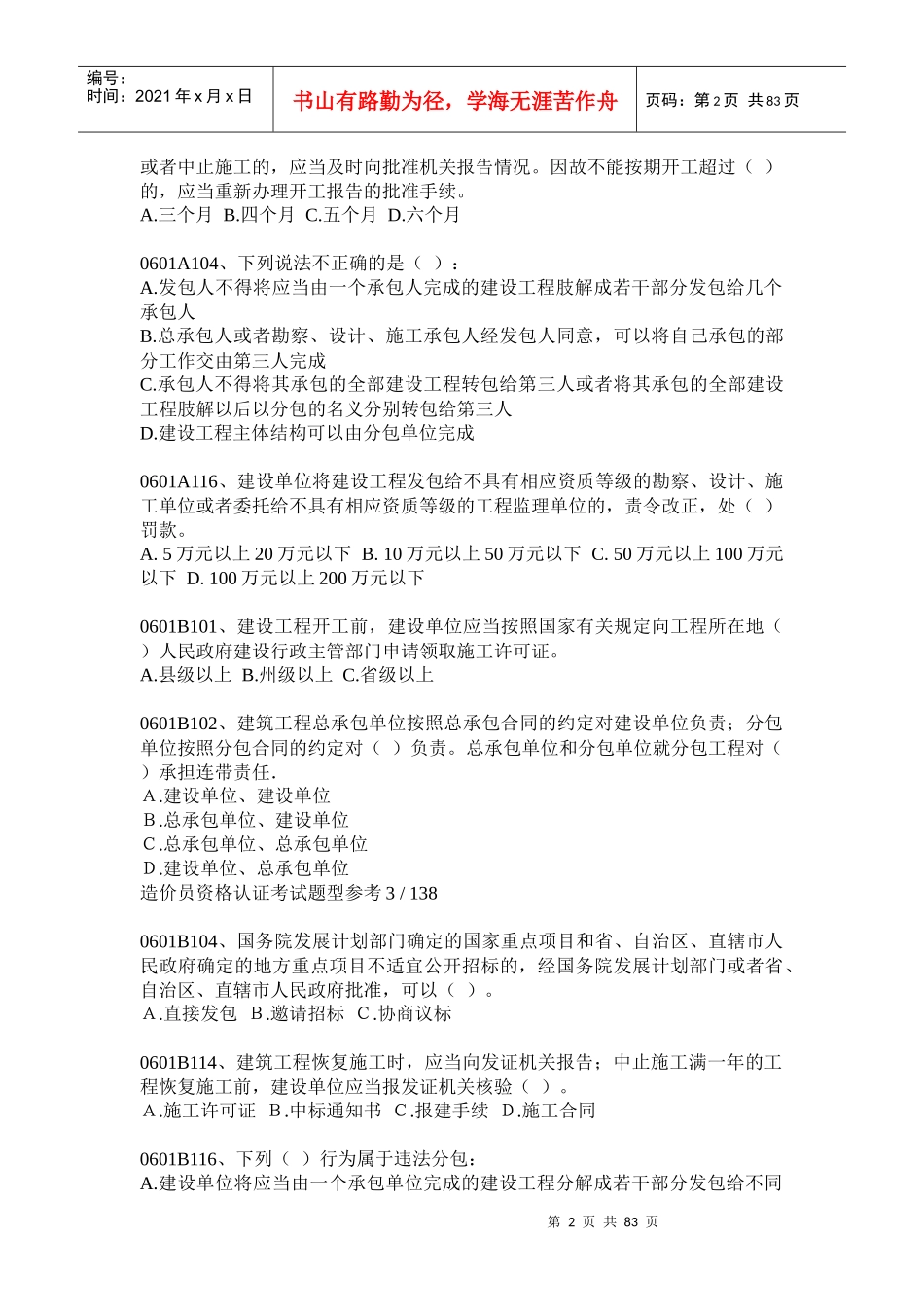 编号：
时间：2021 年 x 月 x 日

书山有路勤为径，学海无涯苦作舟

页码：第 2 页 共 83 页

或者中止施工的，应当及时向批准机关报告情况。因故不能按期开工超过（ ）的，应当重新办理开工报告的批准手续。
A.三个月 B.四个月 C.五个月 D.六个月

0601A104、下列说法不正确的是（ ）：
A.发包人不得将应当由一个承包人完成的建设工程肢解成若干部分发包给几个承包人
B.总承包人或者勘察、设计、施工承包人经发包人同意，可以将自己承包的部分工作交由第三人完成
C.承包人不得将其承包的全部建设工程转包给第三人或者将其承包的全部建设工程肢解以后以分包的名义分别转包给第三人
D.建设工程主体结构可以由分包单位完成

0601A116、建设单位将建设工程发包给不具有相应资质等级的勘察、设计、施工单位或者委托给不具有相应资质等级的工程监理单位的，责令改正，处（ ）罚款。
A. 5 万元以上 20 万元以下 B. 10 万元以上 50 万元以下 C. 50 万元以上 100 万元以下 D. 100 万元以上 200 万元以下

0601B101、建设工程开工前，建设单位应当按照国家有关规定向工程所在地（ ）人民政府建设行政主管部门申请领取施工许可证。
A.县级以上 B.州级以上 C.省级以上

0601B102、建筑工程总承包单位按照总承包合同的约定对建设单位负责；分包单位按照分包合同的约定对（ ）负责。总承包单位和分包单位就分包工程对（ ）承担连带责任.
A.建设单位、建设单位
B.总承包单位、建设单位
C.总承包单位、总承包单位
D.建设单位、总承包单位
造价员资格认证考试题型参考 3 / 138

0601B104、国务院发展计划部门确定的国家重点项目和省、自治区、直辖市人民政府确定的地方重点项目不适宜公开招标的，经国务院发展计划部门或者省、自治区、直辖市人民政府批准，可以（ ）。
A.直接发包 B.邀请招标 C.协商议标

0601B114、建筑工程恢复施工时，应当向发证机关报告；中止施工满一年的工程恢复施工前，建设单位应当报发证机关核验（ ）。
A.施工许可证 B.中标通知书 C.报建手续 D.施工合同

0601B116、下列（ ）行为属于违法分包：
A.建设单位将应当由一个承包单位完成的建设工程分解成若干部分发包给不同

第 2 页 共 83 页